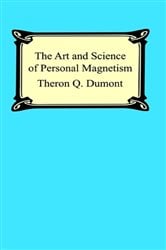 The Art and Science of Personal Magnetism

Theron Q. Dumont